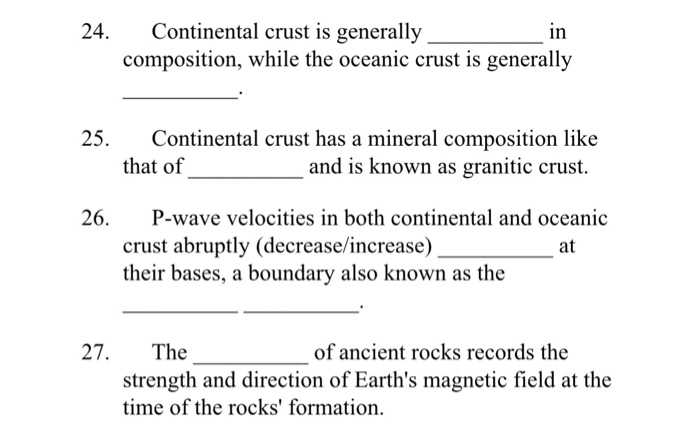 24. Continental crust is generally __________ in composition, while the oceanic crust is generally __________.

25. Continental crust has a mineral composition like that of __________ and is known as granitic crust.

26. P-wave velocities in both continental and oceanic crust abruptly (decrease/increase) __________ at their bases, a boundary also known as the __________ __________.

27. The __________ of ancient rocks records the strength and direction of Earth's magnetic field at the time of the rocks' formation.